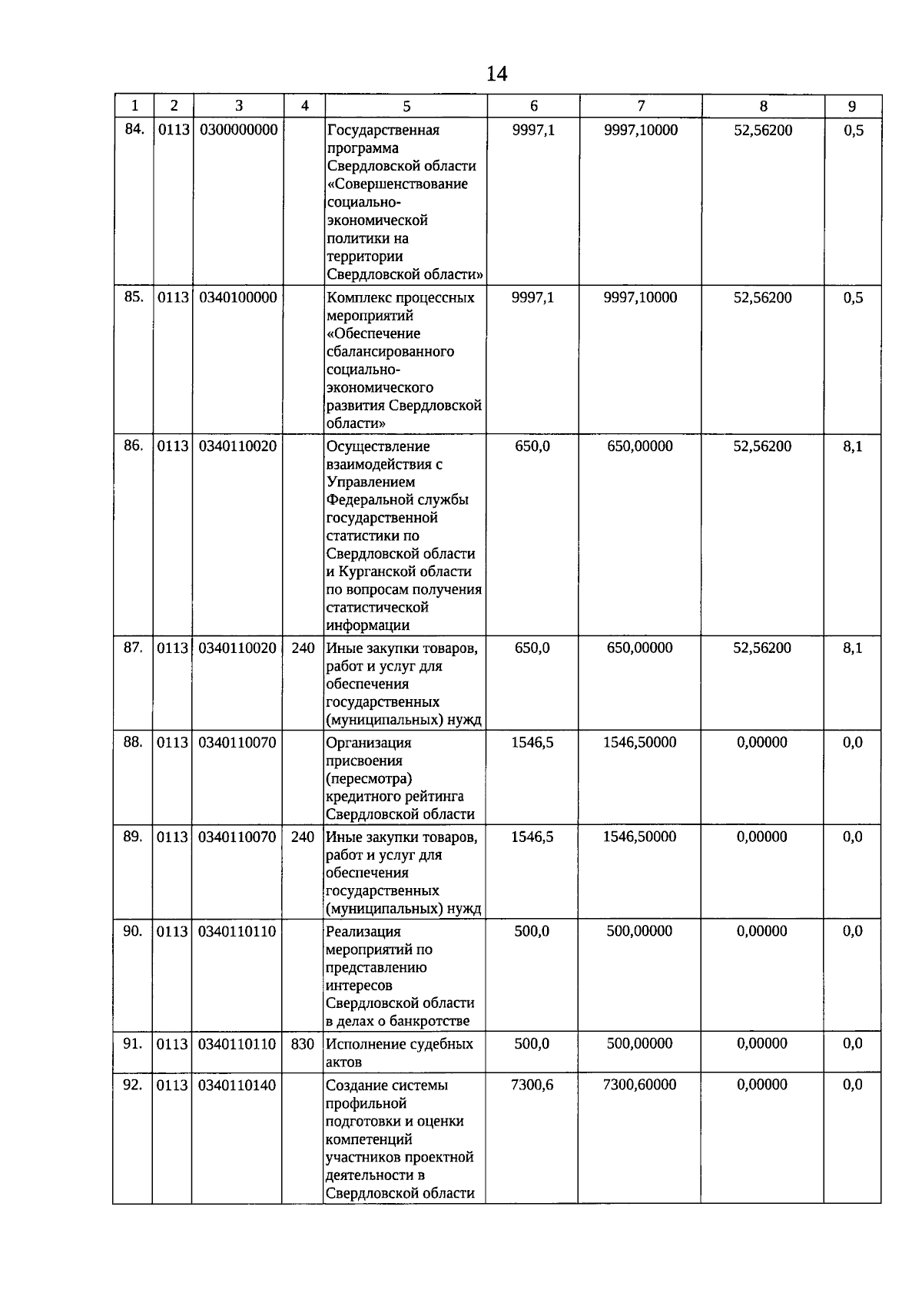 14

| 1 | 2 | 3 | 4 | 5 | 6 | 7 | 8 | 9 |
|---|---|---|---|---|---|---|---|---|
| 84. | 0113 | 0300000000 |  | Государственная программа Свердловской области «Совершенствование социально-экономической политики на территории Свердловской области» | 9997,1 | 9997,10000 | 52,56200 | 0,5 |
| 85. | 0113 | 0340100000 |  | Комплекс процессных мероприятий «Обеспечение сбалансированного социально-экономического развития Свердловской области» | 9997,1 | 9997,10000 | 52,56200 | 0,5 |
| 86. | 0113 | 0340110020 |  | Осуществление взаимодействия с Управлением Федеральной службы государственной статистики по Свердловской области и Курганской области по вопросам получения статистической информации | 650,0 | 650,00000 | 52,56200 | 8,1 |
| 87. | 0113 | 0340110020 | 240 | Иные закупки товаров, работ и услуг для обеспечения государственных (муниципальных) нужд | 650,0 | 650,00000 | 52,56200 | 8,1 |
| 88. | 0113 | 0340110070 |  | Организация присвоения (пересмотра) кредитного рейтинга Свердловской области | 1546,5 | 1546,50000 | 0,00000 | 0,0 |
| 89. | 0113 | 0340110070 | 240 | Иные закупки товаров, работ и услуг для обеспечения государственных (муниципальных) нужд | 1546,5 | 1546,50000 | 0,00000 | 0,0 |
| 90. | 0113 | 0340110110 |  | Реализация мероприятий по представлению интересов Свердловской области в делах о банкротстве | 500,0 | 500,00000 | 0,00000 | 0,0 |
| 91. | 0113 | 0340110110 | 830 | Исполнение судебных актов | 500,0 | 500,00000 | 0,00000 | 0,0 |
| 92. | 0113 | 0340110140 |  | Создание системы профильной подготовки и оценки компетенций участников проектной деятельности в Свердловской области | 7300,6 | 7300,60000 | 0,00000 | 0,0 |